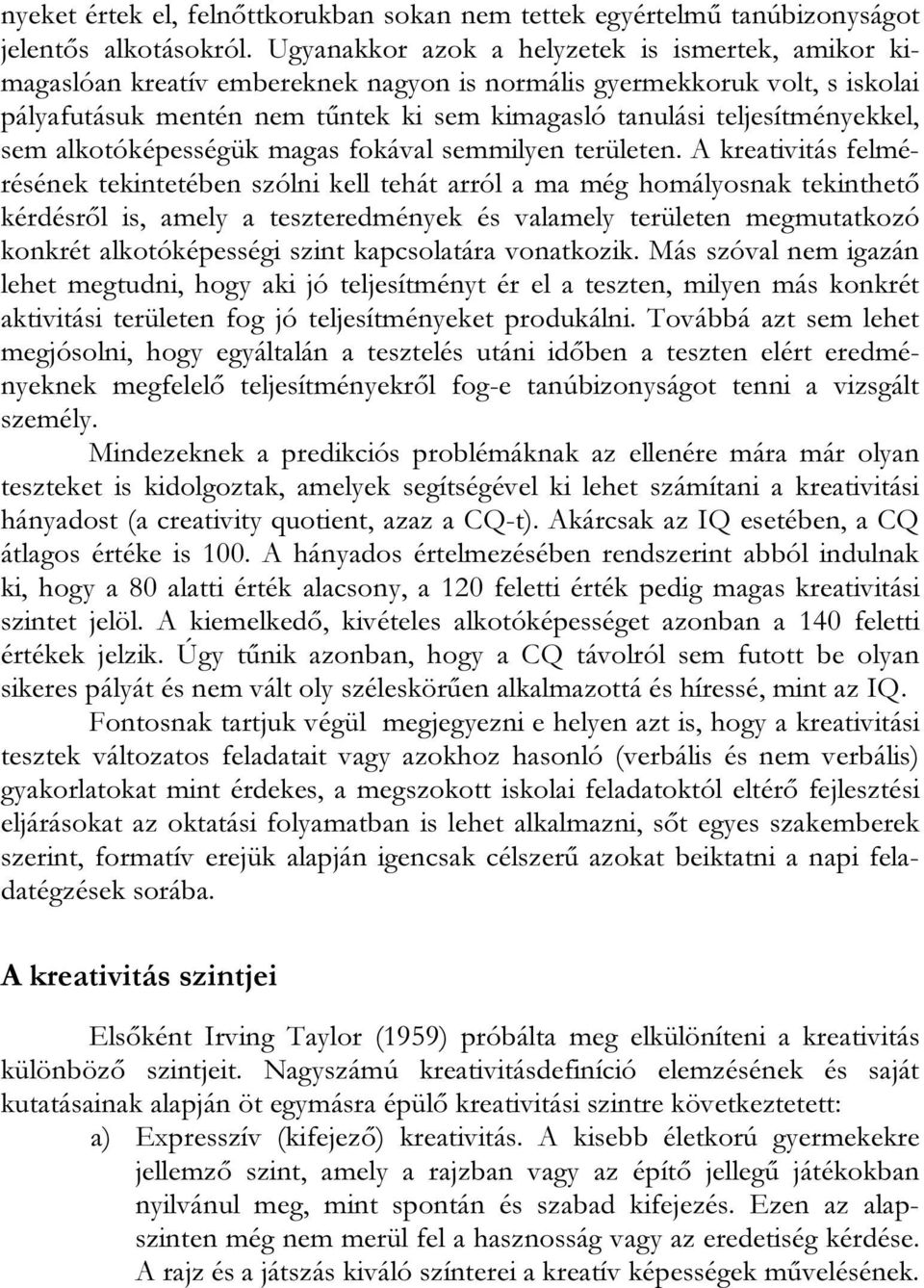 nyeket értek el, felnőttkorukban sokan nem tettek egyértelmű tanúbizonyságot jelentős alkotásokról. Ugyanakkor azok a helyzetek is ismertek, amikor kimagaslóan kreatív embereknek nagyon is normális gyermekkoruk volt, s iskolai pályafutásuk mentén nem tűntek ki sem kimagasló tanulási teljesítményekkel, sem alkotóképességük magas fokával semmilyen területen. A kreativitás felmérésének tekintetében szólni kell tehát arról a ma még homályosnak tekinthető kérdésről is, amely a teszteredmények és valamely területen megmutatkozó konkrét alkotóképességi szint kapcsolatára vonatkozik. Más szóval nem igazán lehet megtudni, hogy aki jó teljesítményt ér el a teszten, milyen más konkrét aktivitási területen fog jó teljesítményeket produkálni. Továbbá azt sem lehet megjósolni, hogy egyáltalán a tesztelés utáni időben a teszten elért eredményeknek megfelelő teljesítményekről fog-e tanúbizonyságot tenni a vizsgált személy.

Mindezeknek a predikciós problémáknak az ellenére mára már olyan teszteket is kidolgoztak, amelyek segítségével ki lehet számítani a kreativitási hányadost (a creativity quotient, azaz a CQ-t). Akárcsak az IQ esetében, a CQ átlagos értéke is 100. A hányados értelmezésében rendszerint abból indulnak ki, hogy a 80 alatti érték alacsony, a 120 feletti érték pedig magas kreativitási szintet jelöl. A kiemelkedő, kivételes alkotóképességet azonban a 140 feletti értékek jelzik. Úgy tűnik azonban, hogy a CQ távolról sem futott be olyan sikeres pályát és nem vált oly széleskörűen alkalmazottá és híressé, mint az IQ.

Fontosnak tartjuk végül megjegyezni e helyen azt is, hogy a kreativitási tesztek változatos feladatait vagy azokhoz hasonló (verbális és nem verbális) gyakorlatokat mint érdekes, a megszokott iskolai feladatoktól eltérő fejlesztési eljárásokat az oktatási folyamatban is lehet alkalmazni, sőt egyes szakemberek szerint, formatív erejük alapján igencsak célszerű azokat beiktatni a napi feladatégzések sorába.

A kreativitás szintjei

Elsőként Irving Taylor (1959) próbálta meg elkülöníteni a kreativitás különböző szintjeit. Nagyszámú kreativitásdefiníció elemzésének és saját kutatásainak alapján öt egymásra épülő kreativitási szintre következtetett:

a) Expresszív (kifejező) kreativitás. A kisebb életkorú gyermekekre jellemző szint, amely a rajzban vagy az építő jellegű játékokban nyilvánul meg, mint spontán és szabad kifejezés. Ezen az alapszinten még nem merül fel a hasznosság vagy az eredetiség kérdése. A rajz és a játszás kiváló színterei a kreatív képességek művelésének.